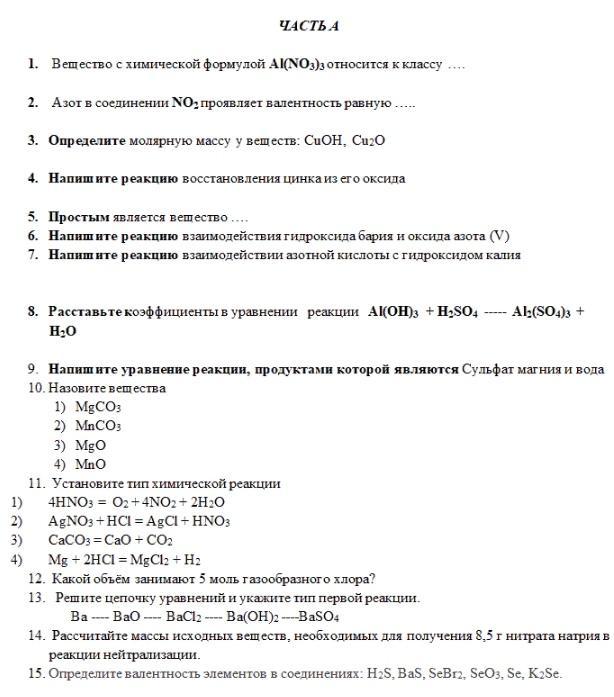 ЧАСТЬ А

1. Вещество с химической формулой $Al(NO_3)_3$ относится к классу ….

2. Азот в соединении $NO_2$ проявляет валентность равную …..

3. Определите молярную массу у веществ: $CuOH$, $Cu_2O$

4. Напишите реакцию восстановления цинка из его оксида

5. Простым является вещество ….
6. Напишите реакцию взаимодействия гидроксида бария и оксида азота (V)
7. Напишите реакцию взаимодействии азотной кислоты с гидроксидом калия

8. Расставьте коэффициенты в уравнении реакции $Al(OH)_3 + H_2SO_4$ ----- $Al_2(SO_4)_3 + H_2O$

9. Напишите уравнение реакции, продуктами которой являются Сульфат магния и вода
10. Назовите вещества
1) $MgCO_3$
2) $MnCO_3$
3) $MgO$
4) $MnO$
11. Установите тип химической реакции
1) $4HNO_3 = O_2 + 4NO_2 + 2H_2O$
2) $AgNO_3 + HCl = AgCl + HNO_3$
3) $CaCO_3 = CaO + CO_2$
4) $Mg + 2HCl = MgCl_2 + H_2$
12. Какой объём занимают 5 моль газообразного хлора?
13. Решите цепочку уравнений и укажите тип первой реакции.
$Ba$ ---- $BaO$ ---- $BaCl_2$ ---- $Ba(OH)_2$ ----$BaSO_4$
14. Рассчитайте массы исходных веществ, необходимых для получения 8,5 г нитрата натрия в реакции нейтрализации.
15. Определите валентность элементов в соединениях: $H_2S$, $BaS$, $SeBr_2$, $SeO_3$, $Se$, $K_2Se$.